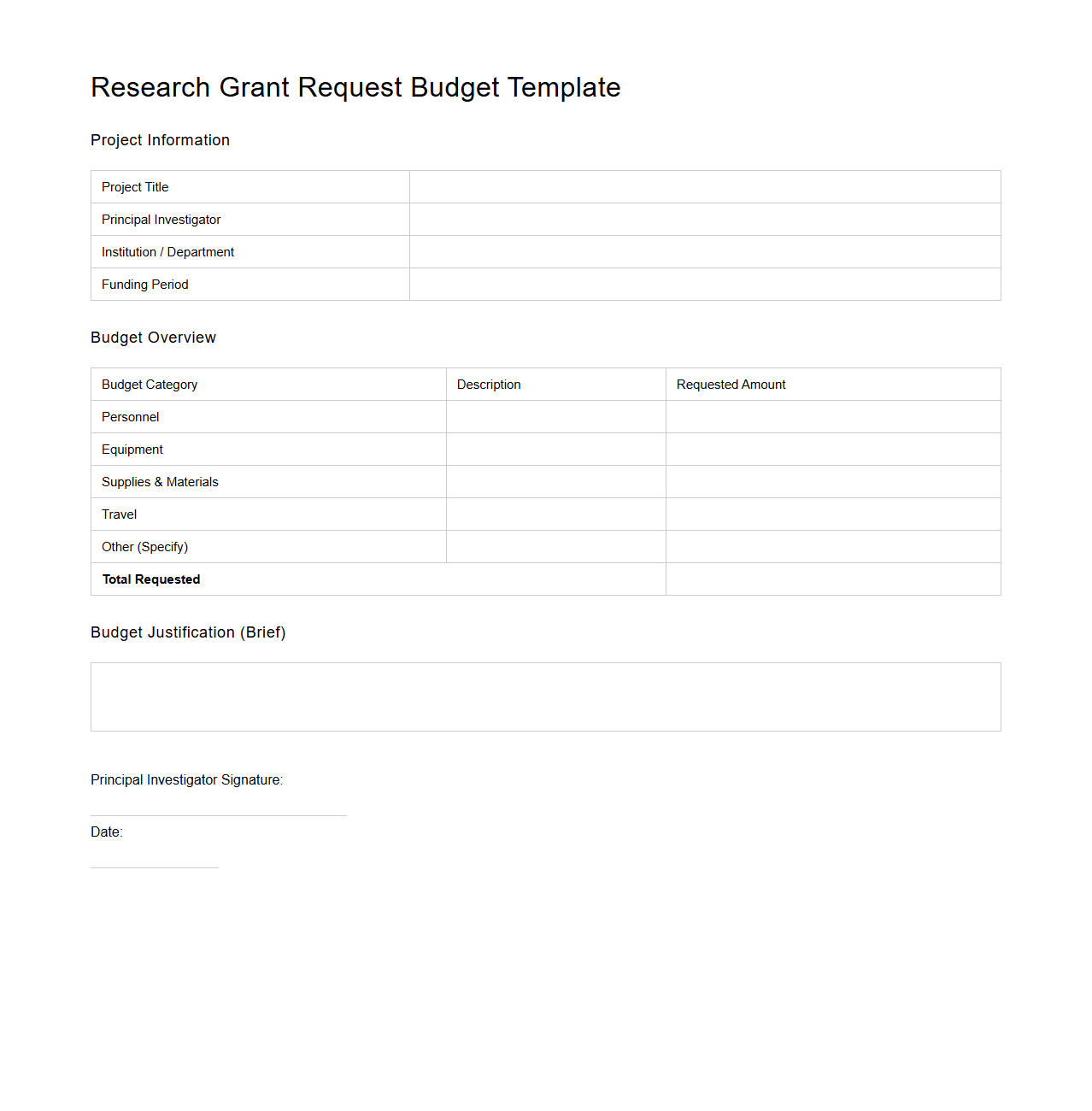 Research Grant Request Budget Template

Project Information

| Project Title | |
|---|---|
| Principal Investigator | |
| Institution / Department | |
| Funding Period | |

Budget Overview

| Budget Category | Description | Requested Amount |
|---|---|---|
| Personnel | | |
| Equipment | | |
| Supplies & Materials | | |
| Travel | | |
| Other (Specify) | | |
| **Total Requested** | | |

Budget Justification (Brief)

Principal Investigator Signature:

Date: